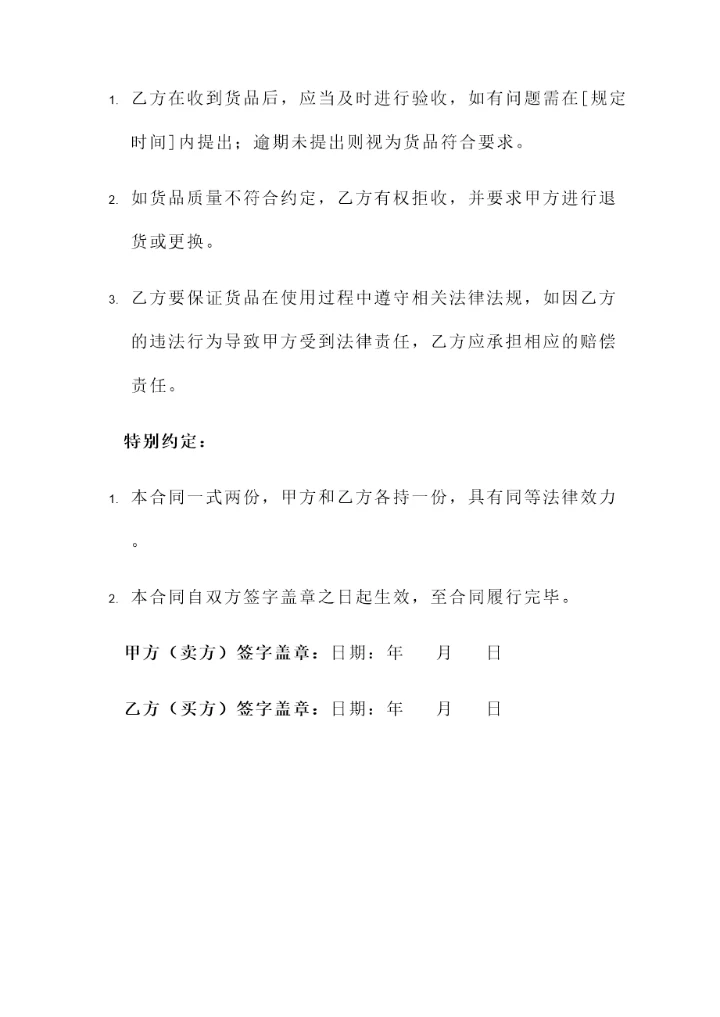 1. 乙方在收到货品后，应当及时进行验收，如有问题需在[规定时间]内提出；逾期未提出则视为货品符合要求。

2. 如货品质量不符合约定，乙方有权拒收，并要求甲方进行退货或更换。

3. 乙方要保证货品在使用过程中遵守相关法律法规，如因乙方的违法行为导致甲方受到法律责任，乙方应承担相应的赔偿责任。

特别约定：

1. 本合同一式两份，甲方和乙方各持一份，具有同等法律效力。

2. 本合同自双方签字盖章之日起生效，至合同履行完毕。

甲方（卖方）签字盖章：日期： 年 月 日

乙方（买方）签字盖章：日期： 年 月 日